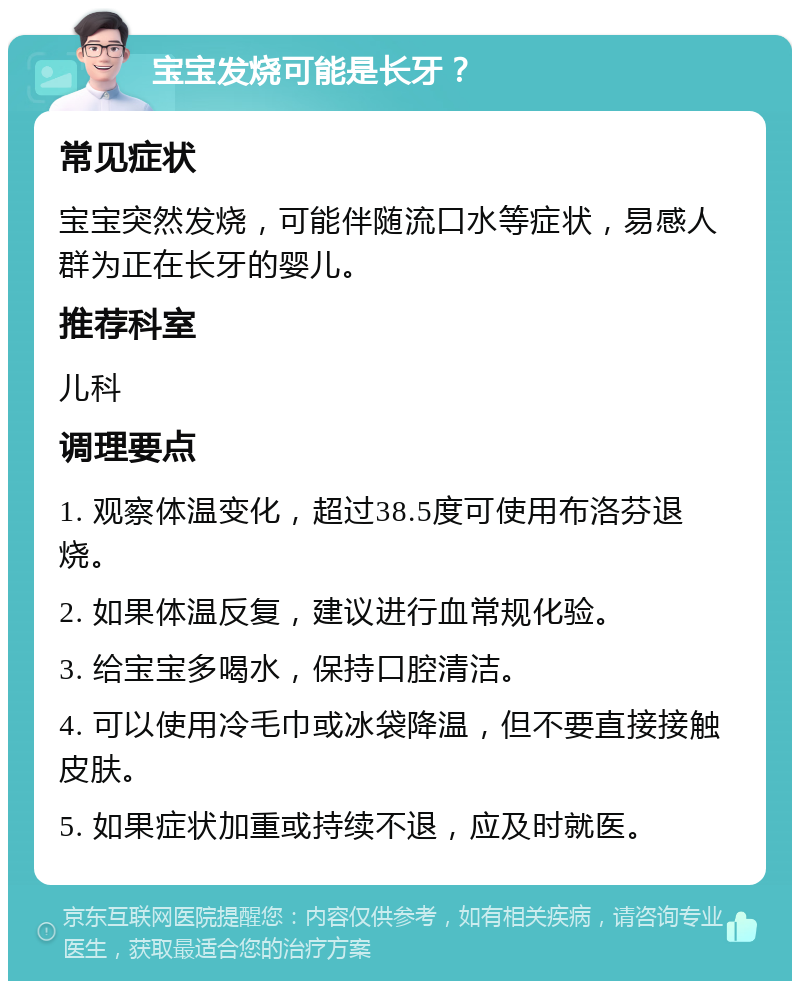 宝宝发烧可能是长牙？

常见症状

宝宝突然发烧，可能伴随流口水等症状，易感人群为正在长牙的婴儿。

推荐科室

儿科

调理要点

1. 观察体温变化，超过38.5度可使用布洛芬退烧。

2. 如果体温反复，建议进行血常规化验。

3. 给宝宝多喝水，保持口腔清洁。

4. 可以使用冷毛巾或冰袋降温，但不要直接接触皮肤。

5. 如果症状加重或持续不退，应及时就医。

京东互联网医院提醒您：内容仅供参考，如有相关疾病，请咨询专业医生，获取最适合您的治疗方案